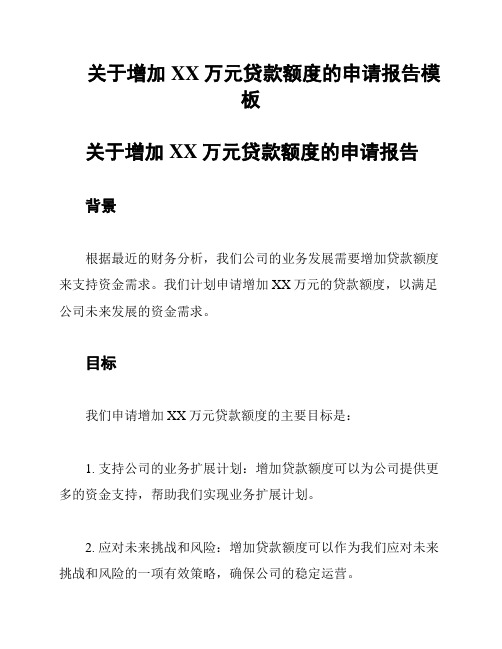 关于增加 XX 万元贷款额度的申请报告模板

关于增加 XX 万元贷款额度的申请报告

背景

根据最近的财务分析，我们公司的业务发展需要增加贷款额度来支持资金需求。我们计划申请增加 XX 万元的贷款额度，以满足公司未来发展的资金需求。

目标

我们申请增加 XX 万元贷款额度的主要目标是：

1. 支持公司的业务扩展计划：增加贷款额度可以为公司提供更多的资金支持，帮助我们实现业务扩展计划。

2. 应对未来挑战和风险：增加贷款额度可以作为我们应对未来挑战和风险的一项有效策略，确保公司的稳定运营。